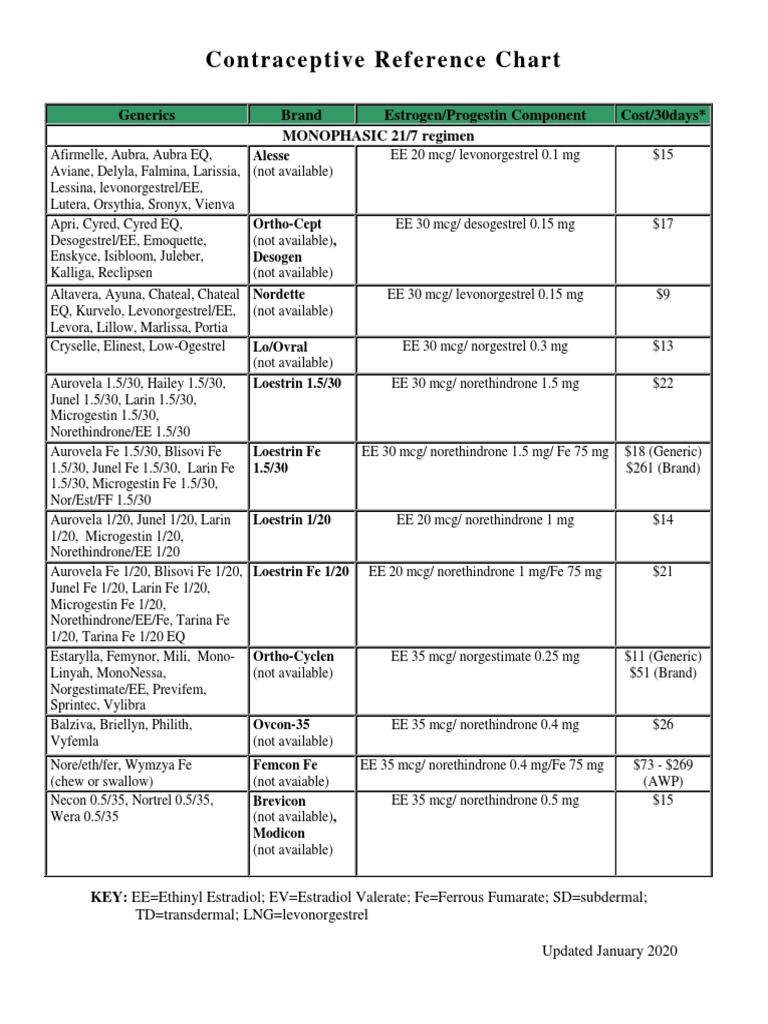 Contraceptive Reference Chart

| Generics | Brand | Estrogen/Progestin Component | Cost/30days* |
|---|---|---|---|
| MONOPHASIC 21/7 regimen | | | |
| Afirmelle, Aubra, Aubra EQ, Aviane, Delyla, Falmina, Larissia, Lessina, levonorgestrel/EE, Lutera, Orsythia, Sronyx, Vienva | Alesse (not available) | EE 20 mcg/ levonorgestrel 0.1 mg | $15 |
| Apri, Cyred, Cyred EQ, Desogestrel/EE, Emoquette, Enskyce, Isibloom, Juleber, Kalliga, Reclipsen | Ortho-Cept (not available), Desogen (not available) | EE 30 mcg/ desogestrel 0.15 mg | $17 |
| Altavera, Ayuna, Chateal, Chateal EQ, Kurvelo, Levonorgestrel/EE, Levora, Lillow, Marlissa, Portia | Nordette (not available) | EE 30 mcg/ levonorgestrel 0.15 mg | $9 |
| Cryselle, Elinest, Low-Ogestrel | Lo/Ovral (not available) | EE 30 mcg/ norgestrel 0.3 mg | $13 |
| Aurovela 1.5/30, Hailey 1.5/30, Junel 1.5/30, Larin 1.5/30, Microgestin 1.5/30, Norethindrone/EE 1.5/30 | Loestrin 1.5/30 | EE 30 mcg/ norethindrone 1.5 mg | $22 |
| Aurovela Fe 1.5/30, Blisovi Fe 1.5/30, Junel Fe 1.5/30, Larin Fe 1.5/30, Microgestin Fe 1.5/30, Nor/Est/FF 1.5/30 | Loestrin Fe 1.5/30 | EE 30 mcg/ norethindrone 1.5 mg/ Fe 75 mg | $18 (Generic) $261 (Brand) |
| Aurovela 1/20, Junel 1/20, Larin 1/20, Microgestin 1/20, Norethindrone/EE 1/20 | Loestrin 1/20 | EE 20 mcg/ norethindrone 1 mg | $14 |
| Aurovela Fe 1/20, Blisovi Fe 1/20, Junel Fe 1/20, Larin Fe 1/20, Microgestin Fe 1/20, Norethindrone/EE/Fe, Tarina Fe 1/20, Tarina Fe 1/20 EQ | Loestrin Fe 1/20 | EE 20 mcg/ norethindrone 1 mg/Fe 75 mg | $21 |
| Estarylla, Femynor, Mili, Mono-Linyah, MonoNessa, Norgestimate/EE, Previfem, Sprintec, Vylibra | Ortho-Cyclen (not available) | EE 35 mcg/ norgestimate 0.25 mg | $11 (Generic) $51 (Brand) |
| Balziva, Briellyn, Philith, Vyfemla | Ovcon-35 (not available) | EE 35 mcg/ norethindrone 0.4 mg | $26 |
| Nore/eth/fer, Wymzya Fe (chew or swallow) | Femcon Fe (not avaiable) | EE 35 mcg/ norethindrone 0.4 mg/Fe 75 mg | $73 - $269 (AWP) |
| Necon 0.5/35, Nortrel 0.5/35, Wera 0.5/35 | Brevicon (not available), Modicon (not available) | EE 35 mcg/ norethindrone 0.5 mg | $15 |

KEY: EE=Ethinyl Estradiol; EV=Estradiol Valerate; Fe=Ferrous Fumarate; SD=subdermal; TD=transdermal; LNG=levonorgestrel

Updated January 2020